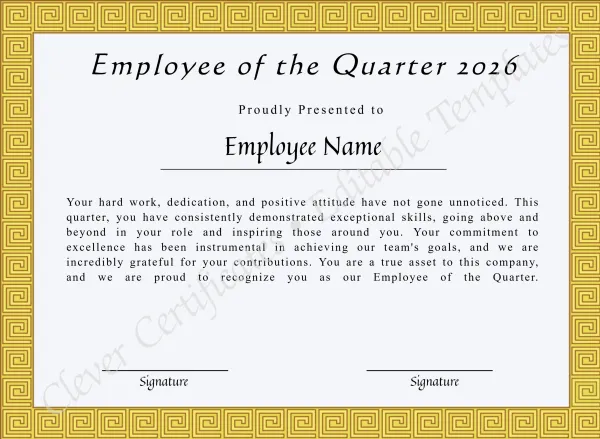 Employee of the Quarter 2026

Proudly Presented to

Employee Name

Your hard work, dedication, and positive attitude have not gone unnoticed. This quarter, you have consistently demonstrated exceptional skills, going above and beyond in your role and inspiring those around you. Your commitment to excellence has been instrumental in achieving our team's goals, and we are incredibly grateful for your contributions. You are a true asset to this company, and we are proud to recognize you as our Employee of the Quarter.

Signature

Signature

Clever Certificates • Editable Templates